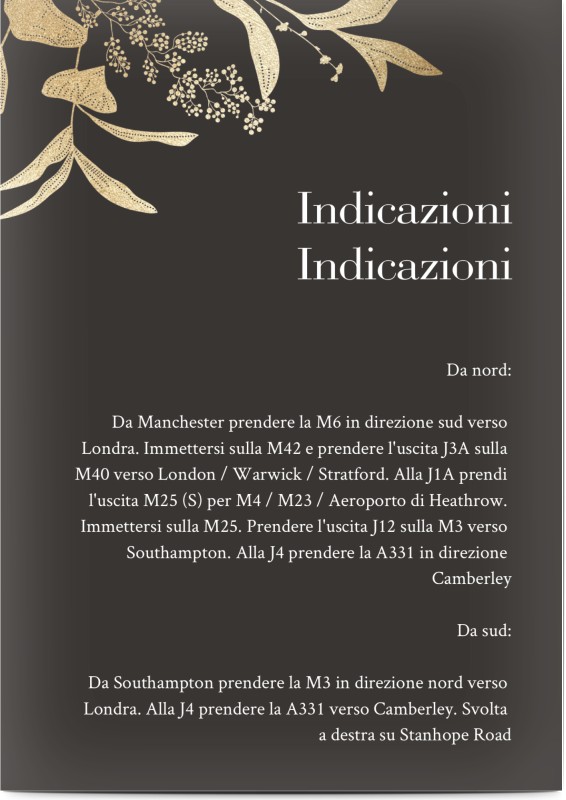 Indicazioni
Indicazioni

Da nord:

Da Manchester prendere la M6 in direzione sud verso Londra. Immettersi sulla M42 e prendere l'uscita J3A sulla M40 verso London / Warwick / Stratford. Alla J1A prendi l'uscita M25 (S) per M4 / M23 / Aeroporto di Heathrow. Immettersi sulla M25. Prendere l'uscita J12 sulla M3 verso Southampton. Alla J4 prendere la A331 in direzione Camberley

Da sud:

Da Southampton prendere la M3 in direzione nord verso Londra. Alla J4 prendere la A331 verso Camberley. Svolta a destra su Stanhope Road